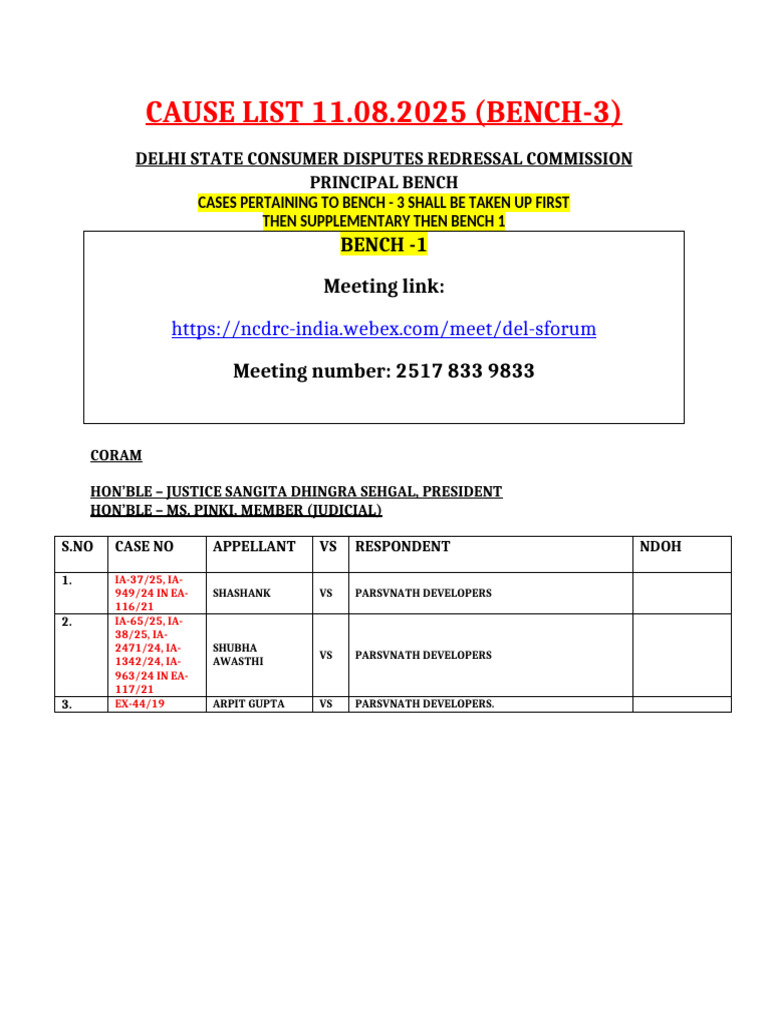 CAUSE LIST 11.08.2025 (BENCH-3)

DELHI STATE CONSUMER DISPUTES REDRESSAL COMMISSION
PRINCIPAL BENCH
CASES PERTAINING TO BENCH - 3 SHALL BE TAKEN UP FIRST
THEN SUPPLEMENTARY THEN BENCH 1

BENCH -1

Meeting link:

https://ncdrc-india.webex.com/meet/del-sforum

Meeting number: 2517 833 9833

CORAM

HON'BLE – JUSTICE SANGITA DHINGRA SEHGAL, PRESIDENT
HON'BLE – MS. PINKI, MEMBER (JUDICIAL)

| S.NO | CASE NO | APPELLANT | VS | RESPONDENT | NDOH |
|---|---|---|---|---|---|
| 1. | IA-37/25, IA-949/24 IN EA-116/21 | SHASHANK | VS | PARSVNATH DEVELOPERS | |
| 2. | IA-65/25, IA-38/25, IA-2471/24, IA-1342/24, IA-963/24 IN EA-117/21 | SHUBHA AWASTHI | VS | PARSVNATH DEVELOPERS | |
| 3. | EX-44/19 | ARPIT GUPTA | VS | PARSVNATH DEVELOPERS. | |